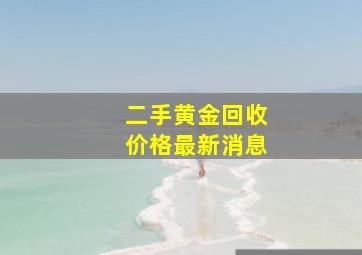 二手黄金回收
价格最新消息